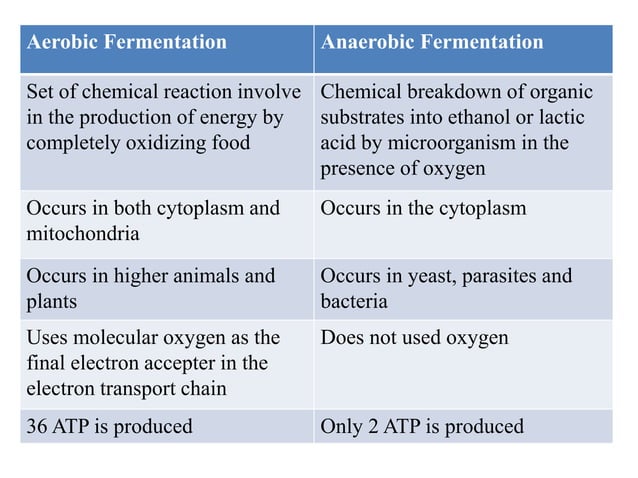 | Aerobic Fermentation | Anaerobic Fermentation |
|---|---|
| Set of chemical reaction involve in the production of energy by completely oxidizing food | Chemical breakdown of organic substrates into ethanol or lactic acid by microorganism in the presence of oxygen |
| Occurs in both cytoplasm and mitochondria | Occurs in the cytoplasm |
| Occurs in higher animals and plants | Occurs in yeast, parasites and bacteria |
| Uses molecular oxygen as the final electron accepter in the electron transport chain | Does not used oxygen |
| 36 ATP is produced | Only 2 ATP is produced |